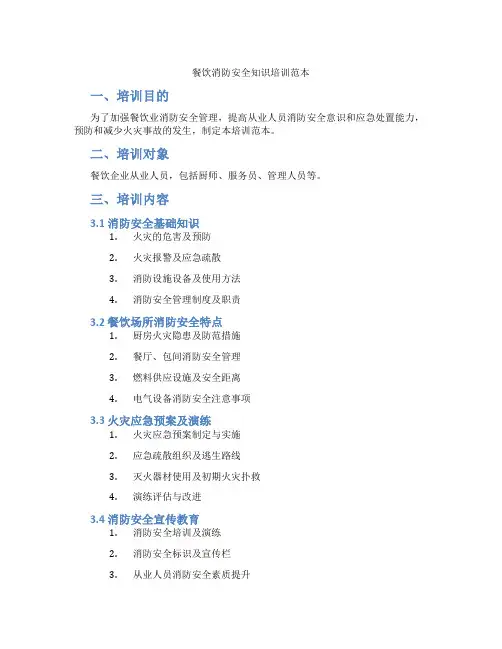 餐饮消防安全知识培训范本

一、培训目的

为了加强餐饮业消防安全管理，提高从业人员消防安全意识和应急处置能力，预防和减少火灾事故的发生，制定本培训范本。

二、培训对象

餐饮企业从业人员，包括厨师、服务员、管理人员等。

三、培训内容

3.1 消防安全基础知识

1. 火灾的危害及预防
2. 火灾报警及应急疏散
3. 消防设施设备及使用方法
4. 消防安全管理制度及职责

3.2 餐饮场所消防安全特点

1. 厨房火灾隐患及防范措施
2. 餐厅、包间消防安全管理
3. 燃料供应设施及安全距离
4. 电气设备消防安全注意事项

3.3 火灾应急预案及演练

1. 火灾应急预案制定与实施
2. 应急疏散组织及逃生路线
3. 灭火器材使用及初期火灾扑救
4. 演练评估与改进

3.4 消防安全宣传教育

1. 消防安全培训及演练
2. 消防安全标识及宣传栏
3. 从业人员消防安全素质提升